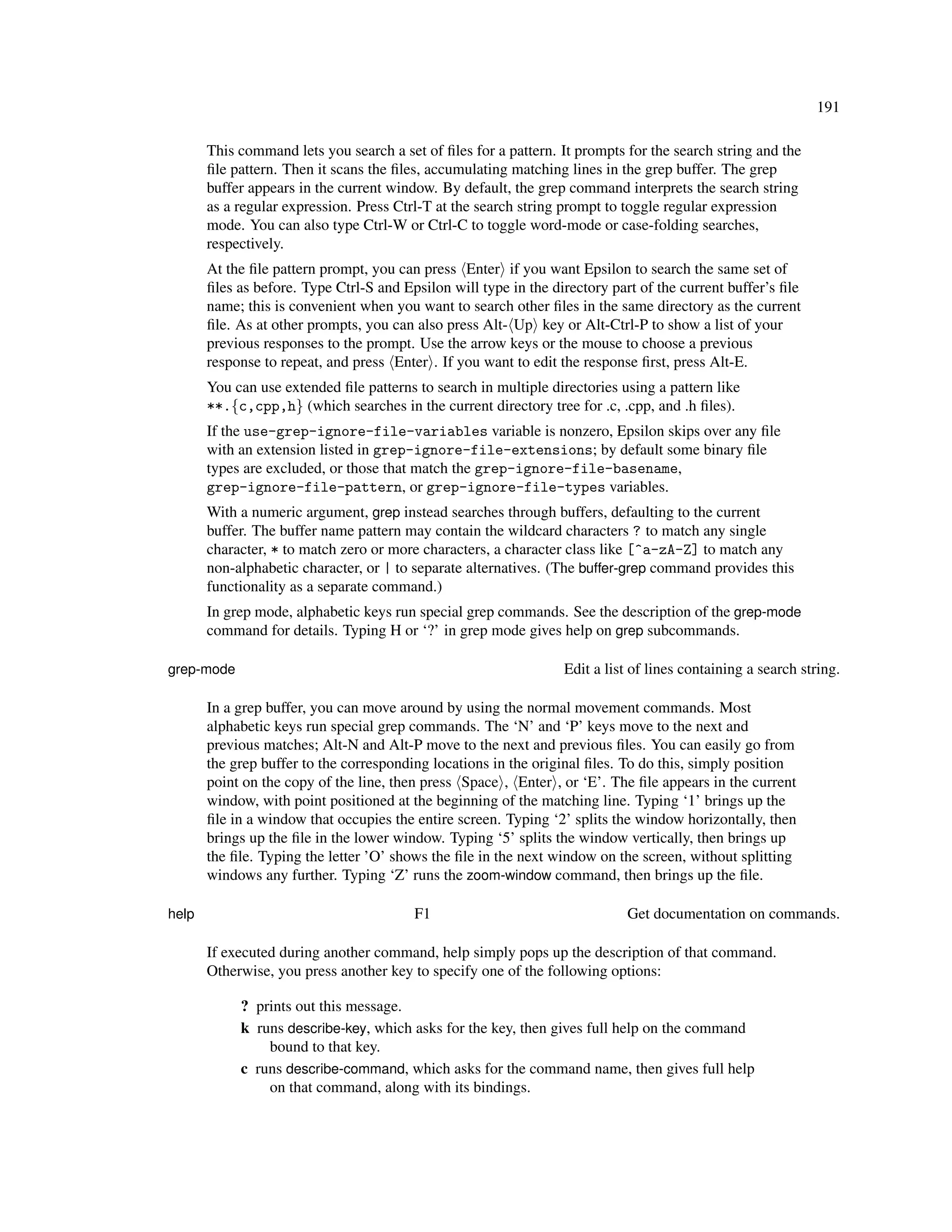 191

This command lets you search a set of files for a pattern. It prompts for the search string and the file pattern. Then it scans the files, accumulating matching lines in the grep buffer. The grep buffer appears in the current window. By default, the grep command interprets the search string as a regular expression. Press Ctrl-T at the search string prompt to toggle regular expression mode. You can also type Ctrl-W or Ctrl-C to toggle word-mode or case-folding searches, respectively.

At the file pattern prompt, you can press ⟨Enter⟩ if you want Epsilon to search the same set of files as before. Type Ctrl-S and Epsilon will type in the directory part of the current buffer's file name; this is convenient when you want to search other files in the same directory as the current file. As at other prompts, you can also press Alt-⟨Up⟩ key or Alt-Ctrl-P to show a list of your previous responses to the prompt. Use the arrow keys or the mouse to choose a previous response to repeat, and press ⟨Enter⟩. If you want to edit the response first, press Alt-E.

You can use extended file patterns to search in multiple directories using a pattern like **.{c,cpp,h} (which searches in the current directory tree for .c, .cpp, and .h files).

If the use-grep-ignore-file-variables variable is nonzero, Epsilon skips over any file with an extension listed in grep-ignore-file-extensions; by default some binary file types are excluded, or those that match the grep-ignore-file-basename, grep-ignore-file-pattern, or grep-ignore-file-types variables.

With a numeric argument, grep instead searches through buffers, defaulting to the current buffer. The buffer name pattern may contain the wildcard characters ? to match any single character, * to match zero or more characters, a character class like [^a-zA-Z] to match any non-alphabetic character, or | to separate alternatives. (The buffer-grep command provides this functionality as a separate command.)

In grep mode, alphabetic keys run special grep commands. See the description of the grep-mode command for details. Typing H or '?' in grep mode gives help on grep subcommands.

grep-mode Edit a list of lines containing a search string.

In a grep buffer, you can move around by using the normal movement commands. Most alphabetic keys run special grep commands. The 'N' and 'P' keys move to the next and previous matches; Alt-N and Alt-P move to the next and previous files. You can easily go from the grep buffer to the corresponding locations in the original files. To do this, simply position point on the copy of the line, then press ⟨Space⟩, ⟨Enter⟩, or 'E'. The file appears in the current window, with point positioned at the beginning of the matching line. Typing '1' brings up the file in a window that occupies the entire screen. Typing '2' splits the window horizontally, then brings up the file in the lower window. Typing '5' splits the window vertically, then brings up the file. Typing the letter 'O' shows the file in the next window on the screen, without splitting windows any further. Typing 'Z' runs the zoom-window command, then brings up the file.

help F1 Get documentation on commands.

If executed during another command, help simply pops up the description of that command. Otherwise, you press another key to specify one of the following options:

? prints out this message.

k runs describe-key, which asks for the key, then gives full help on the command bound to that key.

c runs describe-command, which asks for the command name, then gives full help on that command, along with its bindings.